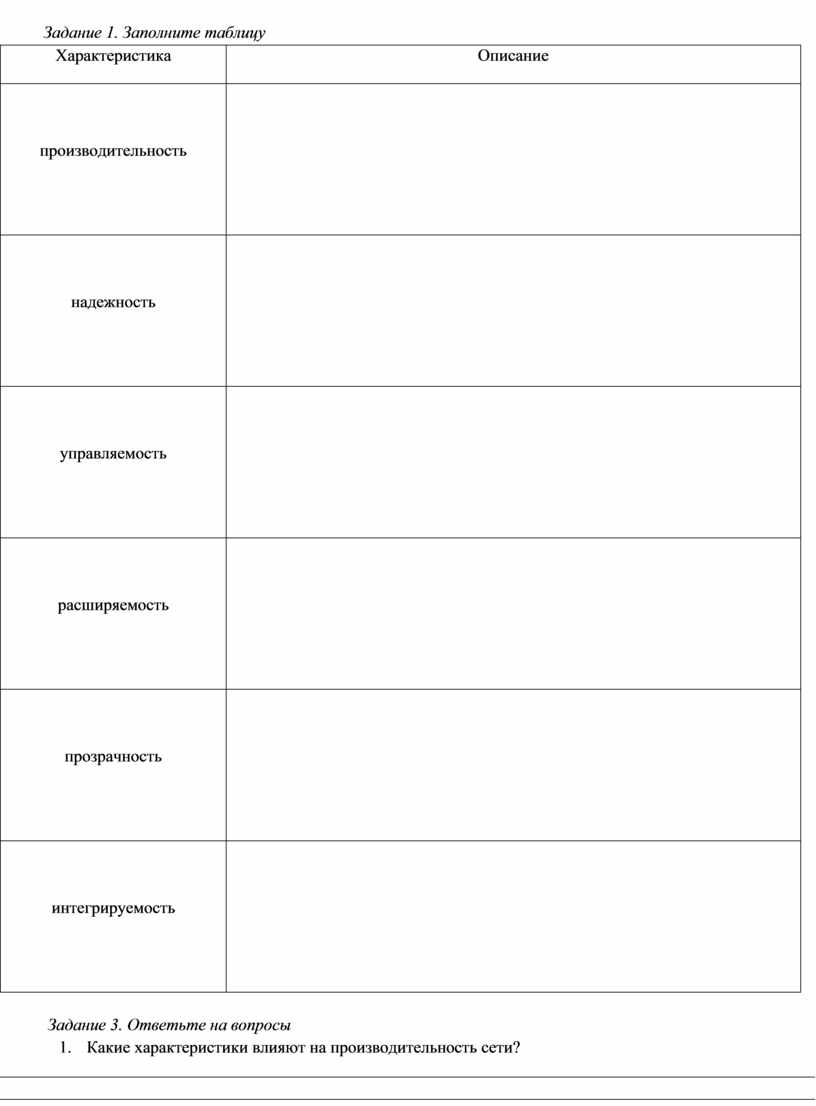 Задание 1. Заполните таблицу

| Характеристика | Описание |
|---|---|
| производительность | |
| надежность | |
| управляемость | |
| расширяемость | |
| прозрачность | |
| интегрируемость | |

Задание 3. Ответьте на вопросы

1. Какие характеристики влияют на производительность сети?